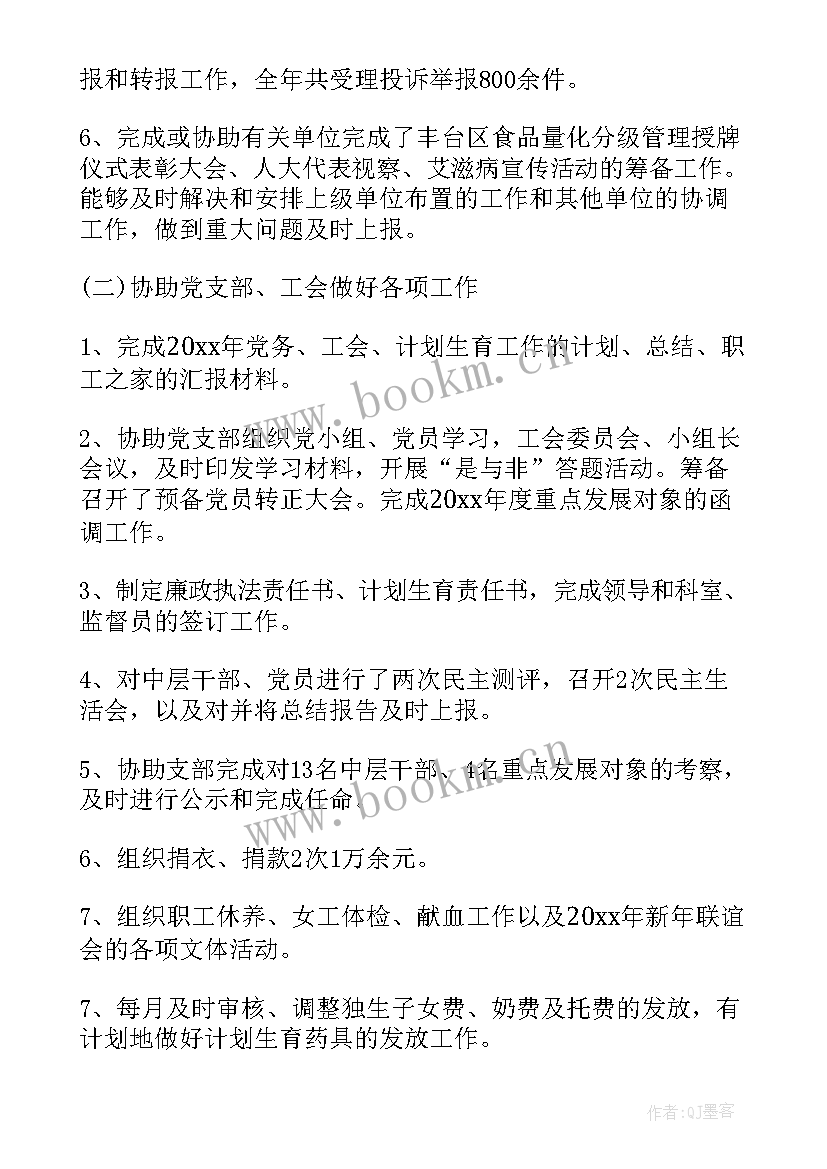 报和转报工作，全年共受理投诉举报800余件。

6、完成或协助有关单位完成了丰台区食品量化分级管理授牌仪式表彰大会、人大代表视察、艾滋病宣传活动的筹备工作。能够及时解决和安排上级单位布置的工作和其他单位的协调工作，做到重大问题及时上报。

(二)协助党支部、工会做好各项工作

1、完成20xx年党务、工会、计划生育工作的计划、总结、职工之家的汇报材料。

2、协助党支部组织党小组、党员学习，工会委员会、小组长会议，及时印发学习材料，开展“是与非”答题活动。筹备召开了预备党员转正大会。完成20xx年度重点发展对象的函调工作。

3、制定廉政执法责任书、计划生育责任书，完成领导和科室、监督员的签订工作。

4、对中层干部、党员进行了两次民主测评，召开2次民主生活会，以及对并将总结报告及时上报。

5、协助支部完成对13名中层干部、4名重点发展对象的考察，及时进行公示和完成任命。

6、组织捐衣、捐款2次1万余元。

7、组织职工休养、女工体检、献血工作以及20xx年新年联谊会的各项文体活动。

7、每月及时审核、调整独生子女费、奶费及托费的发放，有计划地做好计划生育药具的发放工作。

www.bookm.cn

www.bookm.cn

作者:QJ墨客